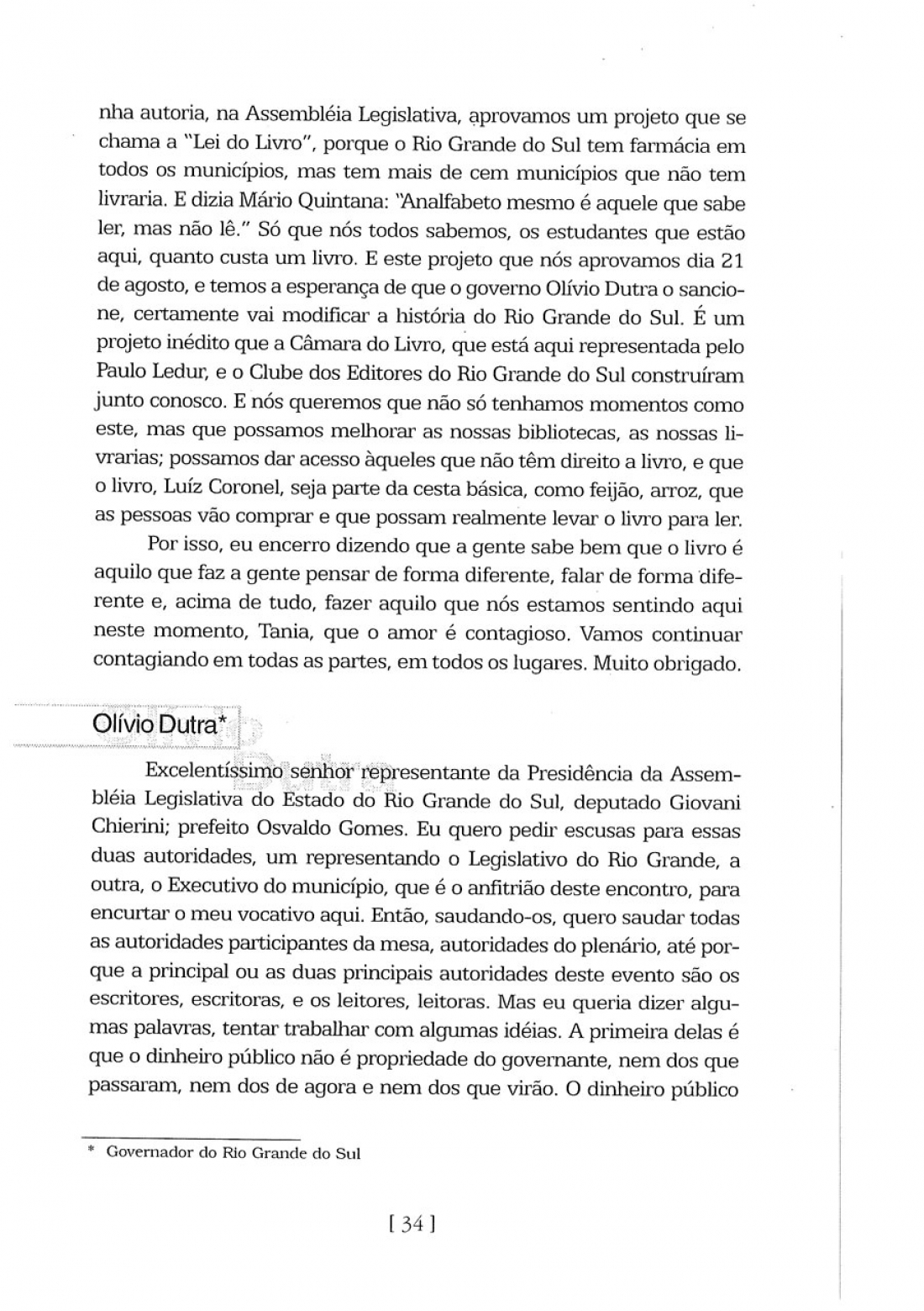 nha autoria, na Assembléia Legislativa, aprovamos um projeto que se chama a "Lei do Livro", porque o Rio Grande do Sul tem farmácia em todos os municípios, mas tem mais de cem municípios que não tem livraria. E dizia Mário Quintana: "Analfabeto mesmo é aquele que sabe ler, mas não lê." Só que nós todos sabemos, os estudantes que estão aqui, quanto custa um livro. E este projeto que nós aprovamos dia 21 de agosto, e temos a esperança de que o governo Olívio Dutra o sancione, certamente vai modificar a história do Rio Grande do Sul. É um projeto inédito que a Câmara do Livro, que está aqui representada pelo Paulo Ledur, e o Clube dos Editores do Rio Grande do Sul construíram junto conosco. E nós queremos que não só tenhamos momentos como este, mas que possamos melhorar as nossas bibliotecas, as nossas livrarias; possamos dar acesso àqueles que não têm direito a livro, e que o livro, Luíz Coronel, seja parte da cesta básica, como feijão, arroz, que as pessoas vão comprar e que possam realmente levar o livro para ler.

Por isso, eu encerro dizendo que a gente sabe bem que o livro é aquilo que faz a gente pensar de forma diferente, falar de forma diferente e, acima de tudo, fazer aquilo que nós estamos sentindo aqui neste momento, Tania, que o amor é contagioso. Vamos continuar contagiando em todas as partes, em todos os lugares. Muito obrigado.

Olívio Dutra*

Excelentíssimo senhor representante da Presidência da Assembléia Legislativa do Estado do Rio Grande do Sul, deputado Giovani Chierini; prefeito Osvaldo Gomes. Eu quero pedir escusas para essas duas autoridades, um representando o Legislativo do Rio Grande, a outra, o Executivo do município, que é o anfitrião deste encontro, para encurtar o meu vocativo aqui. Então, saudando-os, quero saudar todas as autoridades participantes da mesa, autoridades do plenário, até porque a principal ou as duas principais autoridades deste evento são os escritores, escritoras, e os leitores, leitoras. Mas eu queria dizer algumas palavras, tentar trabalhar com algumas idéias. A primeira delas é que o dinheiro público não é propriedade do governante, nem dos que passaram, nem dos de agora e nem dos que virão. O dinheiro público

* Governador do Rio Grande do Sul

[ 34 ]